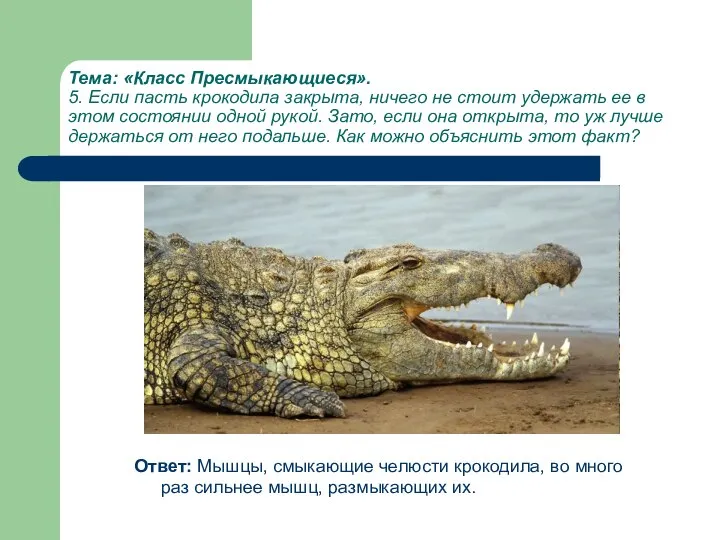 Тема: «Класс Пресмыкающиеся».
5. Если пасть крокодила закрыта, ничего не стоит удержать ее в этом состоянии одной рукой. Зато, если она открыта, то уж лучше держаться от него подальше. Как можно объяснить этот факт?

Ответ: Мышцы, смыкающие челюсти крокодила, во много раз сильнее мышц, размыкающих их.